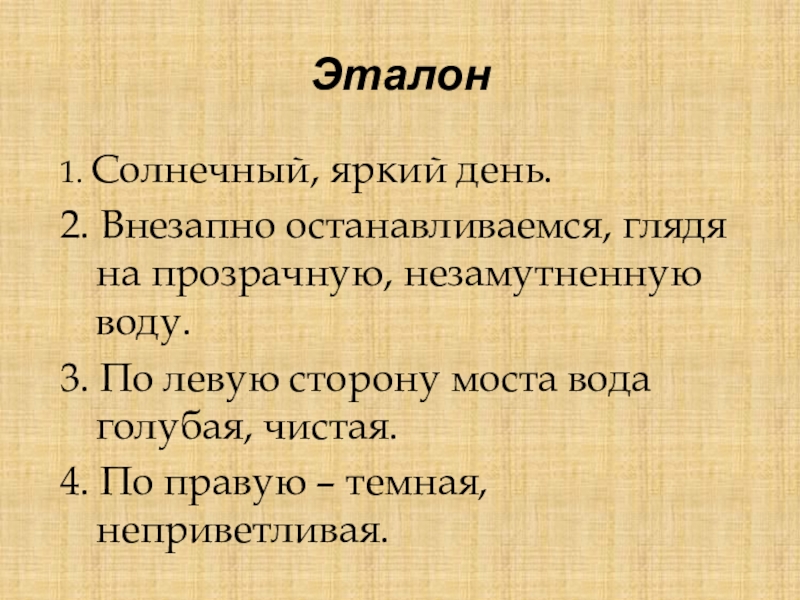 Эталон

1. Солнечный, яркий день.

2. Внезапно останавливаемся, глядя на прозрачную, незамутненную воду.

3. По левую сторону моста вода голубая, чистая.

4. По правую – темная, неприветливая.